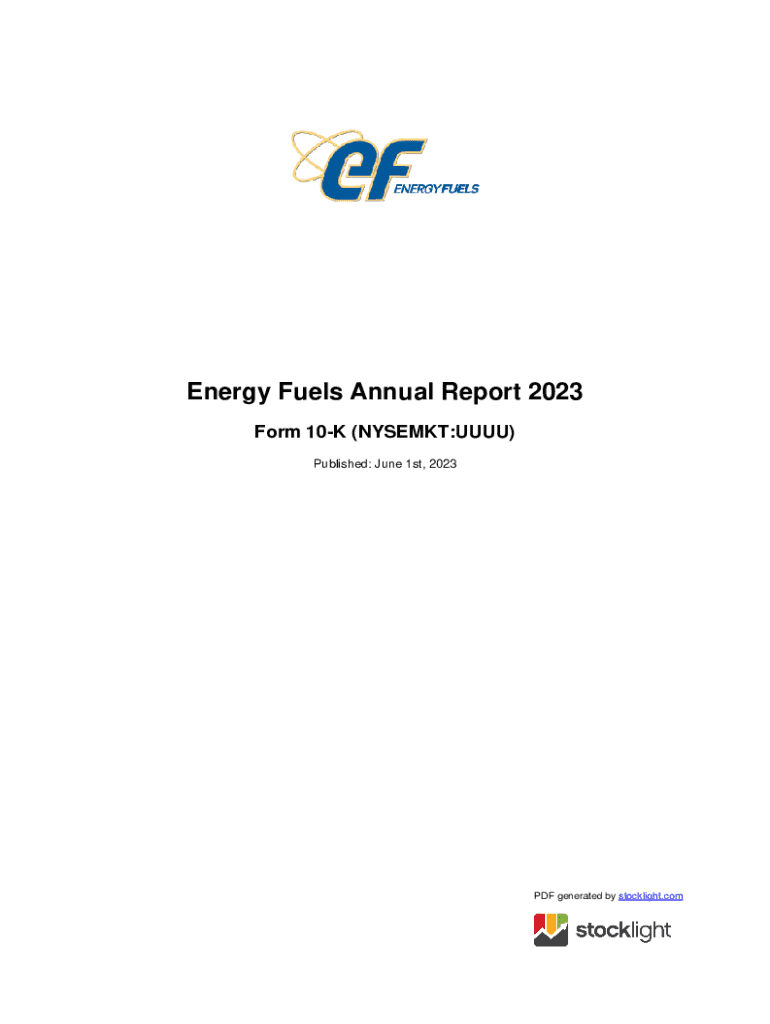 ef ENERGY FUELS

Energy Fuels Annual Report 2023

Form 10-K (NYSEMKT:UUUU)

Published: June 1st, 2023

PDF generated by stocklight.com

stocklight